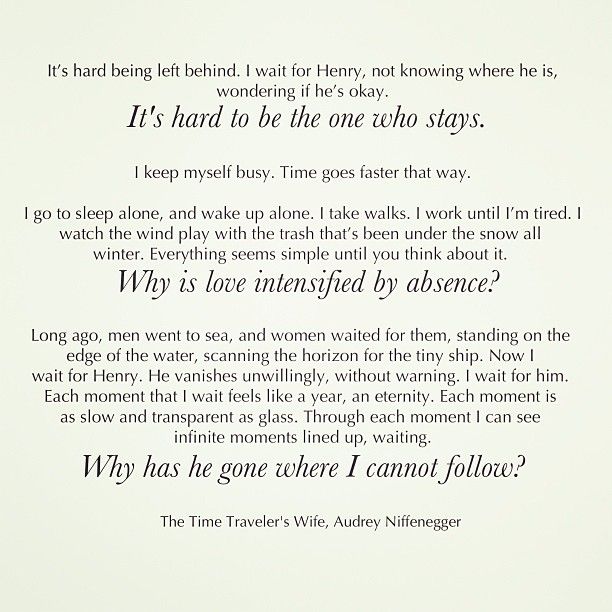 It's hard being left behind. I wait for Henry, not knowing where he is, wondering if he's okay.

It's hard to be the one who stays.

I keep myself busy. Time goes faster that way.

I go to sleep alone, and wake up alone. I take walks. I work until I'm tired. I watch the wind play with the trash that's been under the snow all winter. Everything seems simple until you think about it.

Why is love intensified by absence?

Long ago, men went to sea, and women waited for them, standing on the edge of the water, scanning the horizon for the tiny ship. Now I wait for Henry. He vanishes unwillingly, without warning. I wait for him. Each moment that I wait feels like a year, an eternity. Each moment is as slow and transparent as glass. Through each moment I can see infinite moments lined up, waiting.

Why has he gone where I cannot follow?

The Time Traveler's Wife, Audrey Niffenegger